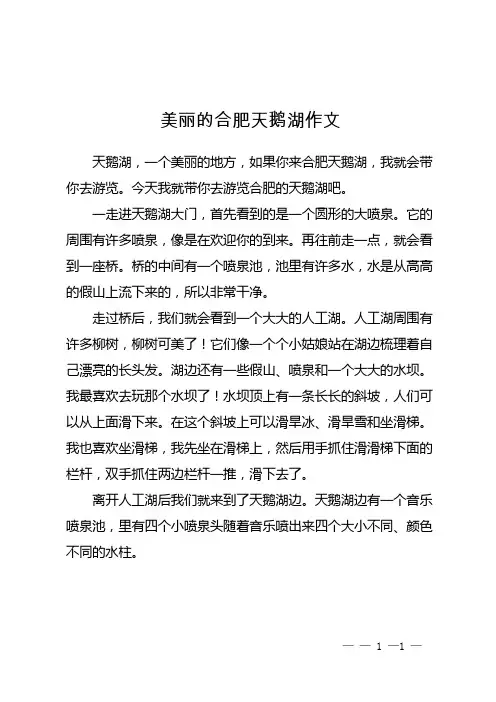 美丽的合肥天鹅湖作文

天鹅湖，一个美丽的地方，如果你来合肥天鹅湖，我就会带你去游览。今天我就带你去游览合肥的天鹅湖吧。

一走进天鹅湖大门，首先看到的是一个圆形的大喷泉。它的周围有许多喷泉，像是在欢迎你的到来。再往前走一点，就会看到一座桥。桥的中间有一个喷泉池，池里有许多水，水是从高高的假山上流下来的，所以非常干净。

走过桥后，我们就会看到一个大大的人工湖。人工湖周围有许多柳树，柳树可美了！它们像一个个小姑娘站在湖边梳理着自己漂亮的长头发。湖边还有一些假山、喷泉和一个大大的水坝。我最喜欢去玩那个水坝了！水坝顶上有一条长长的斜坡，人们可以从上面滑下来。在这个斜坡上可以滑旱冰、滑旱雪和坐滑梯。我也喜欢坐滑梯，我先坐在滑梯上，然后用手抓住滑滑梯下面的栏杆，双手抓住两边栏杆一推，滑下去了。

离开人工湖后我们就来到了天鹅湖边。天鹅湖边有一个音乐喷泉池，里有四个小喷泉头随着音乐喷出来四个大小不同、颜色不同的水柱。

— — 1 —1 —